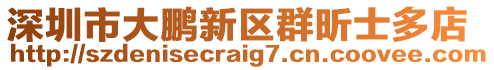 深圳市大鹏新区群昕士多店
http://szdenisecraig7.cn.coovee.com